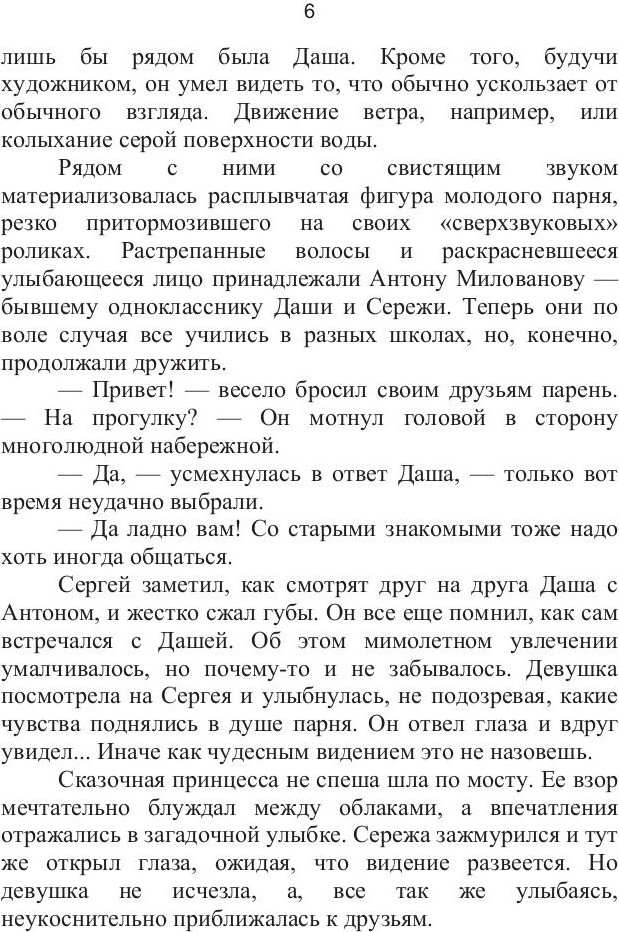 6

лишь бы рядом была Даша. Кроме того, будучи художником, он умел видеть то, что обычно ускользает от обычного взгляда. Движение ветра, например, или колыхание серой поверхности воды.

Рядом с ними со свистящим звуком материализовалась расплывчатая фигура молодого парня, резко притормозившего на своих «сверхзвуковых» роликах. Растрепанные волосы и раскрасневшееся улыбающееся лицо принадлежали Антону Милованову — бывшему однокласснику Даши и Сережи. Теперь они по воле случая все учились в разных школах, но, конечно, продолжали дружить.

— Привет! — весело бросил своим друзьям парень. — На прогулку? — Он мотнул головой в сторону многолюдной набережной.

— Да, — усмехнулась в ответ Даша, — только вот время неудачно выбрали.

— Да ладно вам! Со старыми знакомыми тоже надо хоть иногда общаться.

Сергей заметил, как смотрят друг на друга Даша с Антоном, и жестко сжал губы. Он все еще помнил, как сам встречался с Дашей. Об этом мимолетном увлечении умалчивалось, но почему-то и не забывалось. Девушка посмотрела на Сергея и улыбнулась, не подозревая, какие чувства поднялись в душе парня. Он отвел глаза и вдруг увидел... Иначе как чудесным видением это не назовешь.

Сказочная принцесса не спеша шла по мосту. Ее взор мечтательно блуждал между облаками, а впечатления отражались в загадочной улыбке. Сережа зажмурился и тут же открыл глаза, ожидая, что видение развеется. Но девушка не исчезла, а, все так же улыбаясь, неукоснительно приближалась к друзьям.